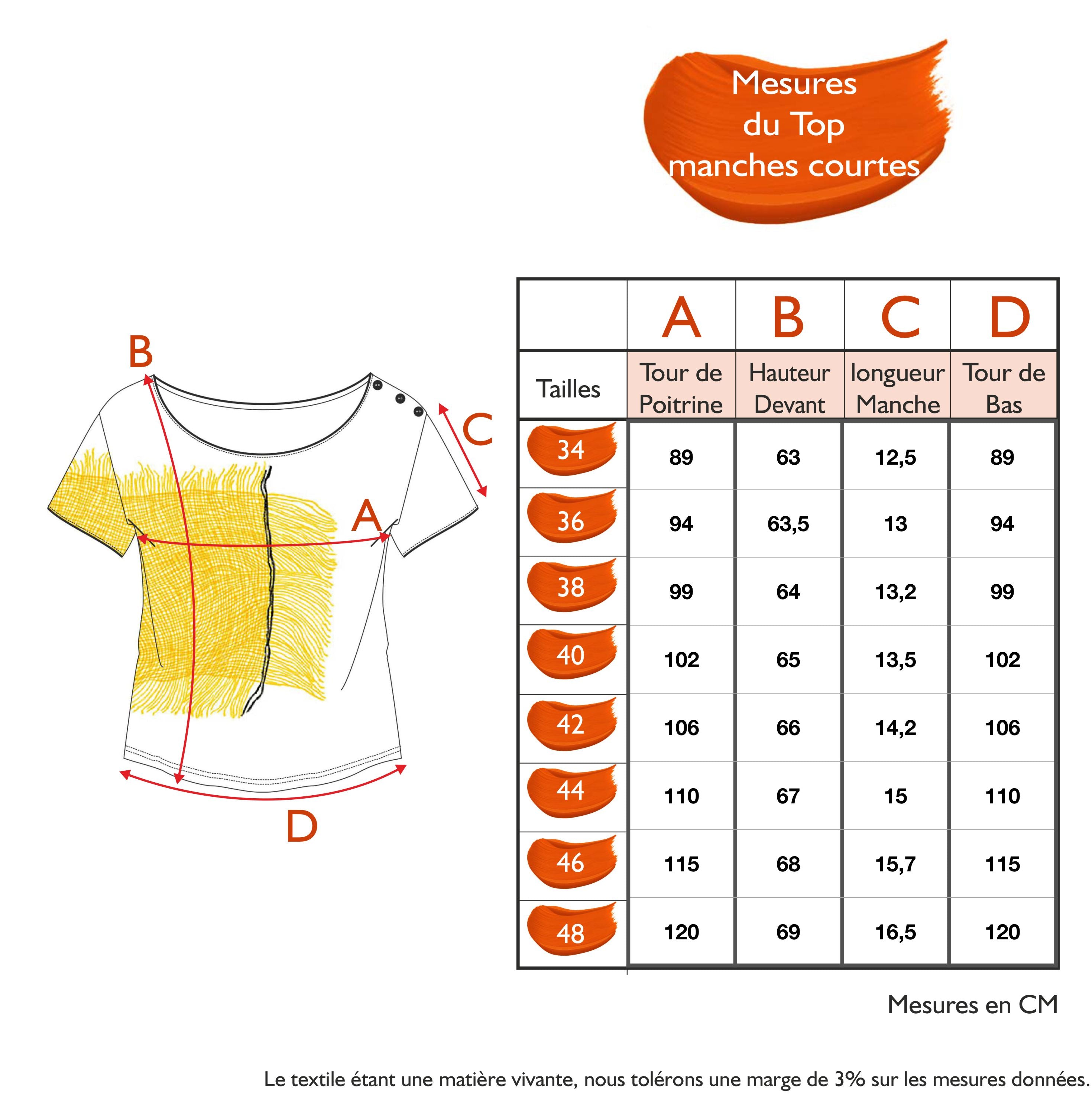 Mesures du Top manches courtes

B

C

A

D

|  | A | B | C | D |
|---|---|---|---|---|
| Tailles | Tour de Poitrine | Hauteur Devant | longueur Manche | Tour de Bas |
| 34 | 89 | 63 | 12,5 | 89 |
| 36 | 94 | 63,5 | 13 | 94 |
| 38 | 99 | 64 | 13,2 | 99 |
| 40 | 102 | 65 | 13,5 | 102 |
| 42 | 106 | 66 | 14,2 | 106 |
| 44 | 110 | 67 | 15 | 110 |
| 46 | 115 | 68 | 15,7 | 115 |
| 48 | 120 | 69 | 16,5 | 120 |

Mesures en CM

Le textile étant une matière vivante, nous tolérons une marge de 3% sur les mesures données.